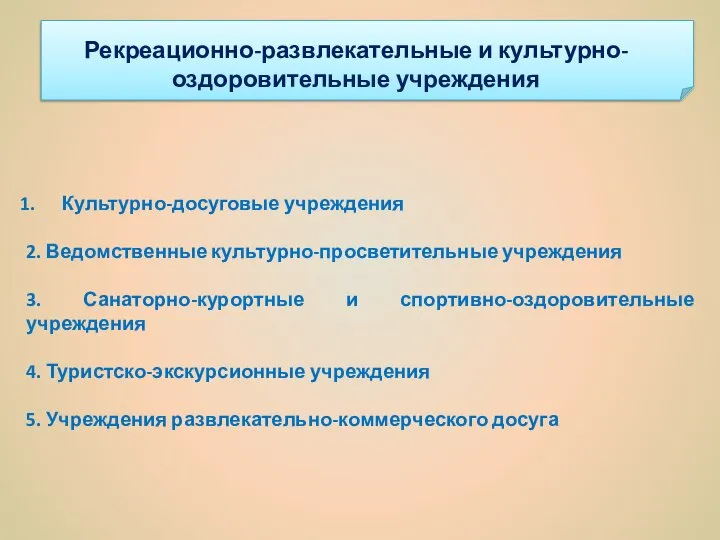 Рекреационно-развлекательные и культурно-оздоровительные учреждения

1. Культурно-досуговые учреждения

2. Ведомственные культурно-просветительные учреждения

3. Санаторно-курортные и спортивно-оздоровительные учреждения

4. Туристско-экскурсионные учреждения

5. Учреждения развлекательно-коммерческого досуга